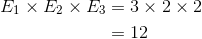 $E_1 \times E_2 \times E_3 = 3 \times 2 \times 2$

$= 12$